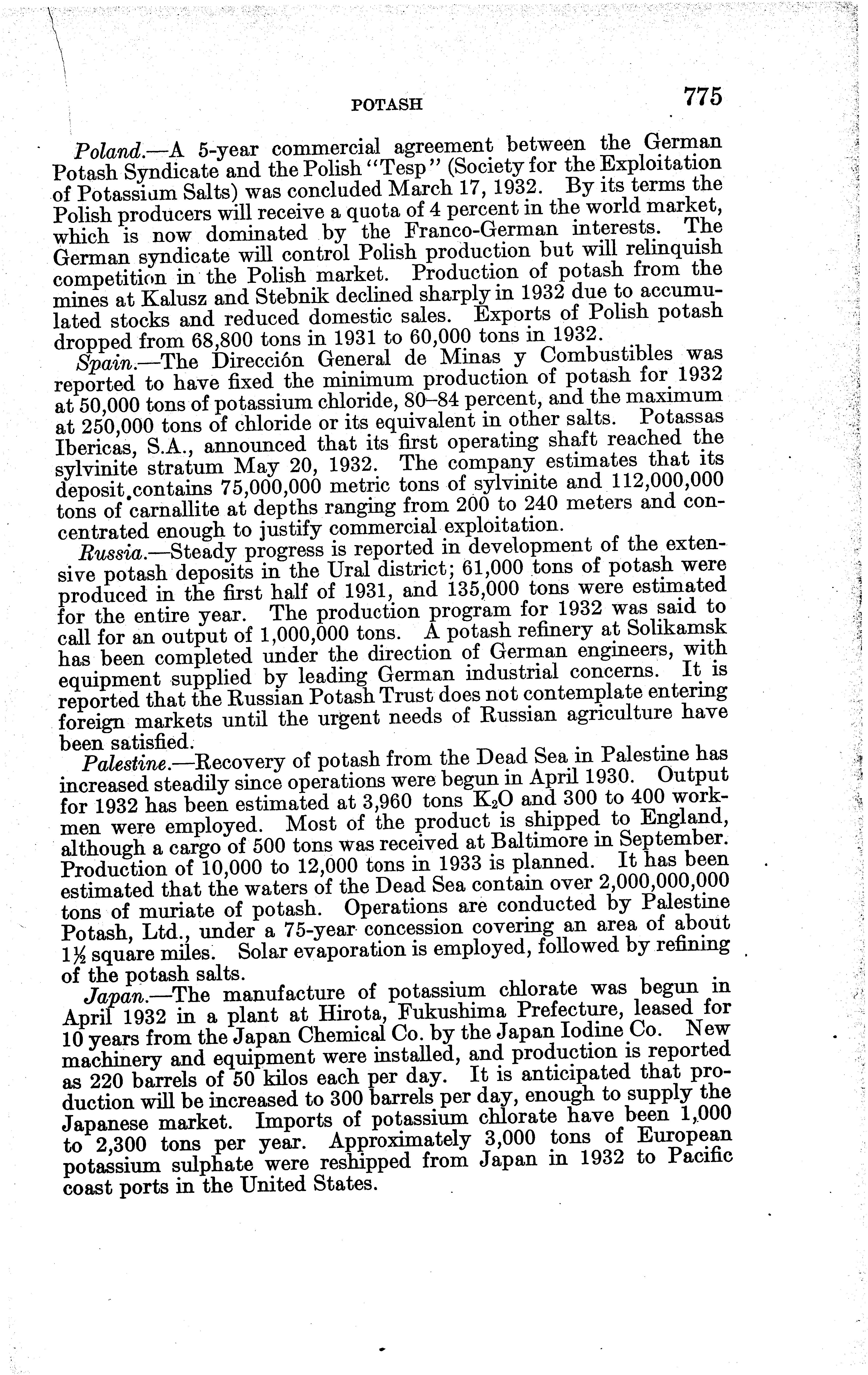 POTASH 775

Poland.—A 5-year commercial agreement between the German Potash Syndicate and the Polish "Tesp" (Society for the Exploitation of Potassium Salts) was concluded March 17, 1932. By its terms the Polish producers will receive a quota of 4 percent in the world market, which is now dominated by the Franco-German interests. The German syndicate will control Polish production but will relinquish competition in the Polish market. Production of potash from the mines at Kalusz and Stebnik declined sharply in 1932 due to accumulated stocks and reduced domestic sales. Exports of Polish potash dropped from 68,800 tons in 1931 to 60,000 tons in 1932.

Spain.—The Dirección General de Minas y Combustibles was reported to have fixed the minimum production of potash for 1932 at 50,000 tons of potassium chloride, 80–84 percent, and the maximum at 250,000 tons of chloride or its equivalent in other salts. Potassas Ibericas, S.A., announced that its first operating shaft reached the sylvinite stratum May 20, 1932. The company estimates that its deposit contains 75,000,000 metric tons of sylvinite and 112,000,000 tons of carnallite at depths ranging from 200 to 240 meters and concentrated enough to justify commercial exploitation.

Russia.—Steady progress is reported in development of the extensive potash deposits in the Ural district; 61,000 tons of potash were produced in the first half of 1931, and 135,000 tons were estimated for the entire year. The production program for 1932 was said to call for an output of 1,000,000 tons. A potash refinery at Solikamsk has been completed under the direction of German engineers, with equipment supplied by leading German industrial concerns. It is reported that the Russian Potash Trust does not contemplate entering foreign markets until the urgent needs of Russian agriculture have been satisfied.

Palestine.—Recovery of potash from the Dead Sea in Palestine has increased steadily since operations were begun in April 1930. Output for 1932 has been estimated at 3,960 tons $K_2O$ and 300 to 400 workmen were employed. Most of the product is shipped to England, although a cargo of 500 tons was received at Baltimore in September. Production of 10,000 to 12,000 tons in 1933 is planned. It has been estimated that the waters of the Dead Sea contain over 2,000,000,000 tons of muriate of potash. Operations are conducted by Palestine Potash, Ltd., under a 75-year concession covering an area of about $1\frac{1}{2}$ square miles. Solar evaporation is employed, followed by refining of the potash salts.

Japan.—The manufacture of potassium chlorate was begun in April 1932 in a plant at Hirota, Fukushima Prefecture, leased for 10 years from the Japan Chemical Co. by the Japan Iodine Co. New machinery and equipment were installed, and production is reported as 220 barrels of 50 kilos each per day. It is anticipated that production will be increased to 300 barrels per day, enough to supply the Japanese market. Imports of potassium chlorate have been 1,000 to 2,300 tons per year. Approximately 3,000 tons of European potassium sulphate were reshipped from Japan in 1932 to Pacific coast ports in the United States.